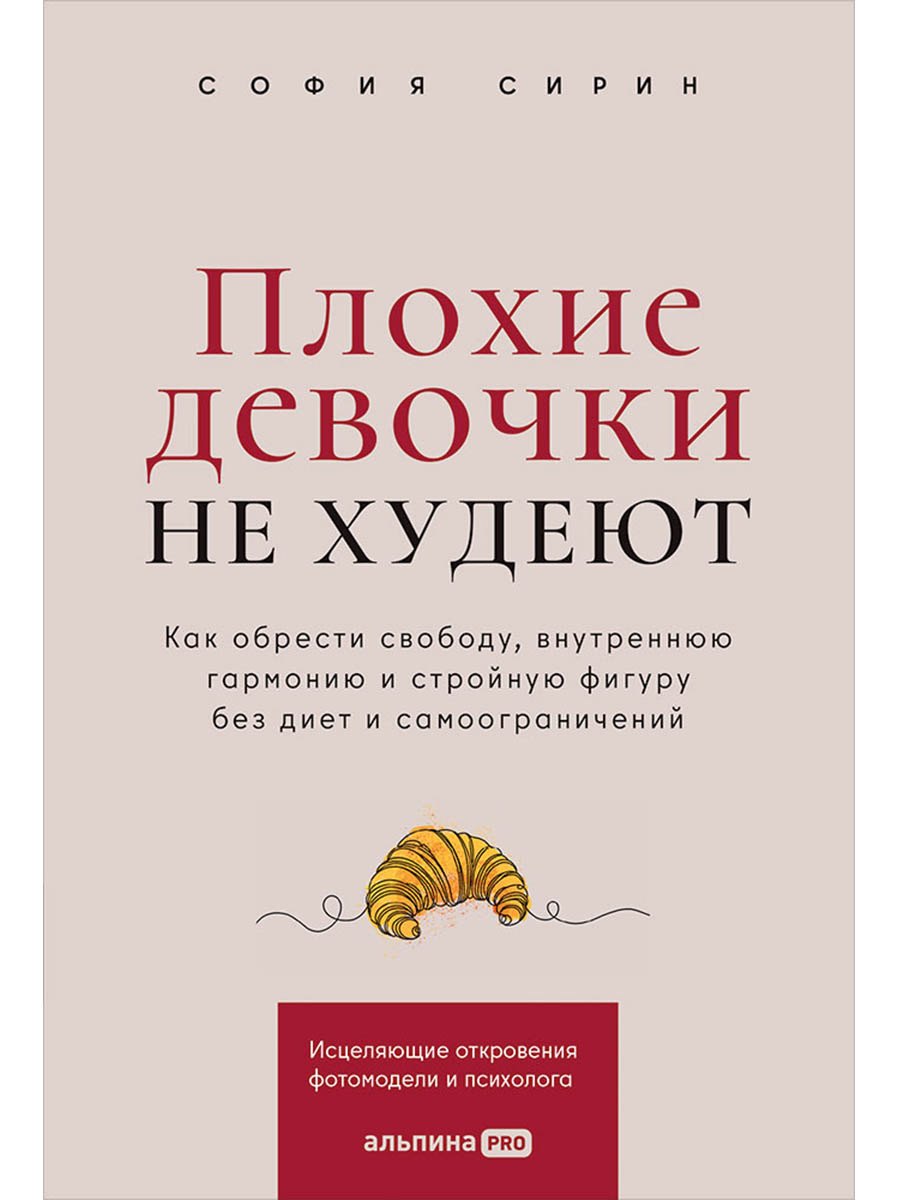 СОФИЯ СИРИН

Плохие девочки
НЕ ХУДЕЮТ

Как обрести свободу, внутреннюю гармонию и стройную фигуру без диет и самоограничений

Исцеляющие откровения фотомодели и психолога

альпина PRO